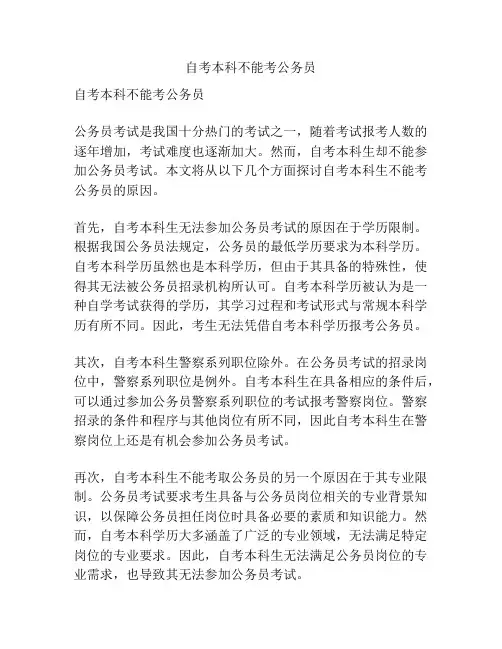 自考本科不能考公务员

自考本科不能考公务员

公务员考试是我国十分热门的考试之一，随着考试报考人数的逐年增加，考试难度也逐渐加大。然而，自考本科生却不能参加公务员考试。本文将从以下几个方面探讨自考本科生不能考公务员的原因。

首先，自考本科生无法参加公务员考试的原因在于学历限制。根据我国公务员法规定，公务员的最低学历要求为本科学历。自考本科学历虽然也是本科学历，但由于其具备的特殊性，使得其无法被公务员招录机构所认可。自考本科学历被认为是一种自学考试获得的学历，其学习过程和考试形式与常规本科学历有所不同。因此，考生无法凭借自考本科学历报考公务员。

其次，自考本科生警察系列职位除外。在公务员考试的招录岗位中，警察系列职位是例外。自考本科生在具备相应的条件后，可以通过参加公务员警察系列职位的考试报考警察岗位。警察招录的条件和程序与其他岗位有所不同，因此自考本科生在警察岗位上还是有机会参加公务员考试。

再次，自考本科生不能考取公务员的另一个原因在于其专业限制。公务员考试要求考生具备与公务员岗位相关的专业背景知识，以保障公务员担任岗位时具备必要的素质和知识能力。然而，自考本科学历大多涵盖了广泛的专业领域，无法满足特定岗位的专业要求。因此，自考本科生无法满足公务员岗位的专业需求，也导致其无法参加公务员考试。